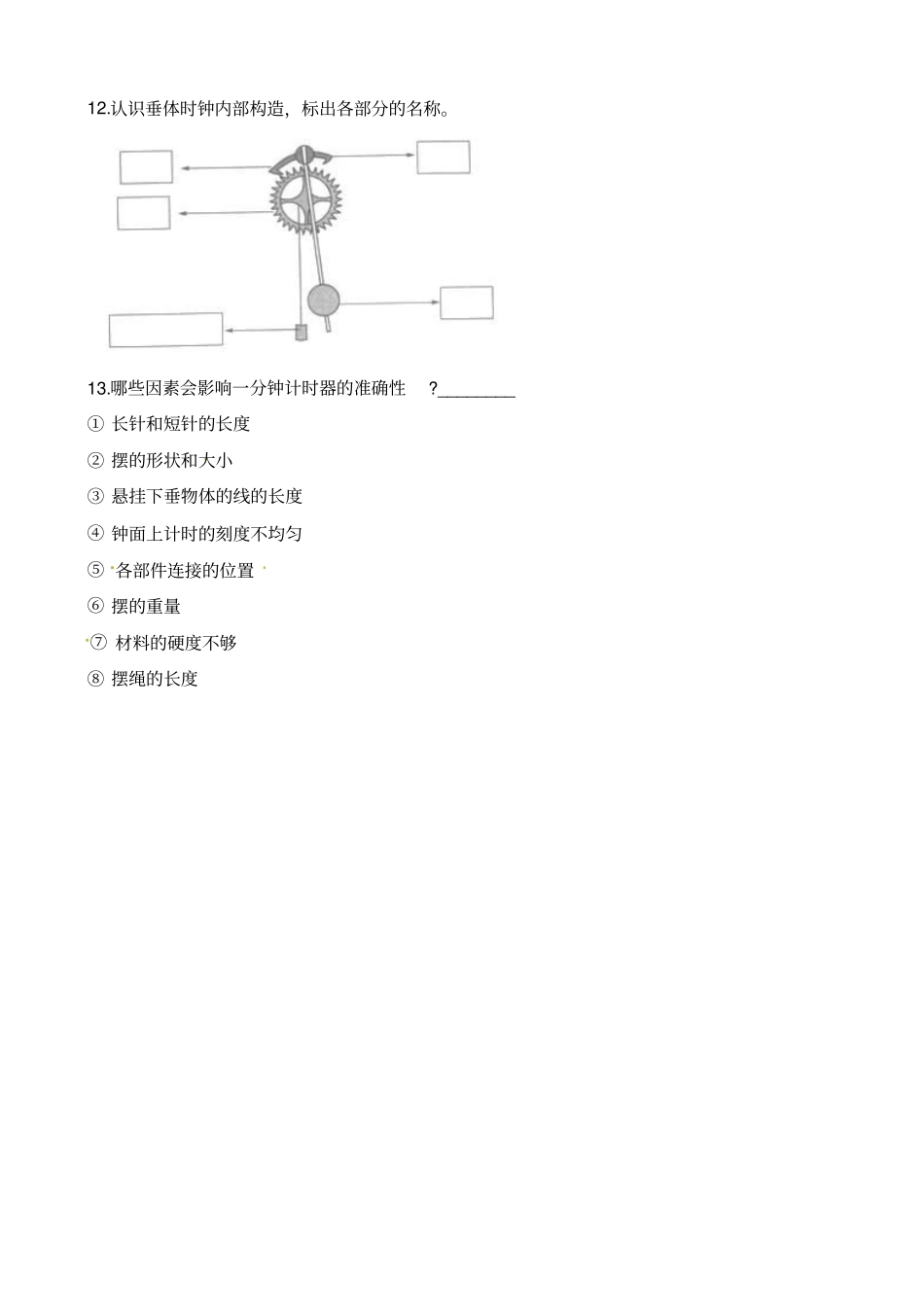 12.认识垂体时钟内部构造，标出各部分的名称。

13.哪些因素会影响一分钟计时器的准确性 ?________

① 长针和短针的长度

② 摆的形状和大小

③ 悬挂下垂物体的线的长度

④ 钟面上计时的刻度不均匀

⑤ 各部件连接的位置

⑥ 摆的重量

⑦ 材料的硬度不够

⑧ 摆绳的长度